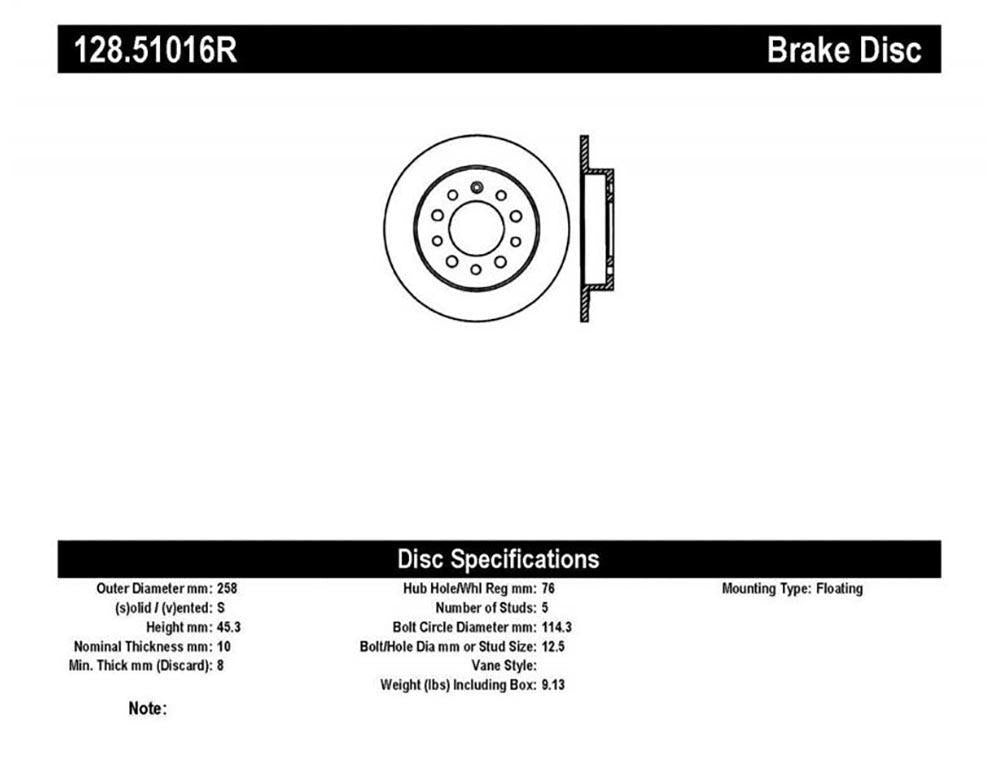 128.51016R

Brake Disc

Disc Specifications

Outer Diameter mm: 258
(s)olid / (v)ented: S
Height mm: 45.3
Nominal Thickness mm: 10
Min. Thick mm (Discard): 8

Hub Hole/Whl Reg mm: 76
Number of Studs: 5
Bolt Circle Diameter mm: 114.3
Bolt/Hole Dia mm or Stud Size: 12.5
Vane Style:
Weight (lbs) Including Box: 9.13

Mounting Type: Floating

Note: